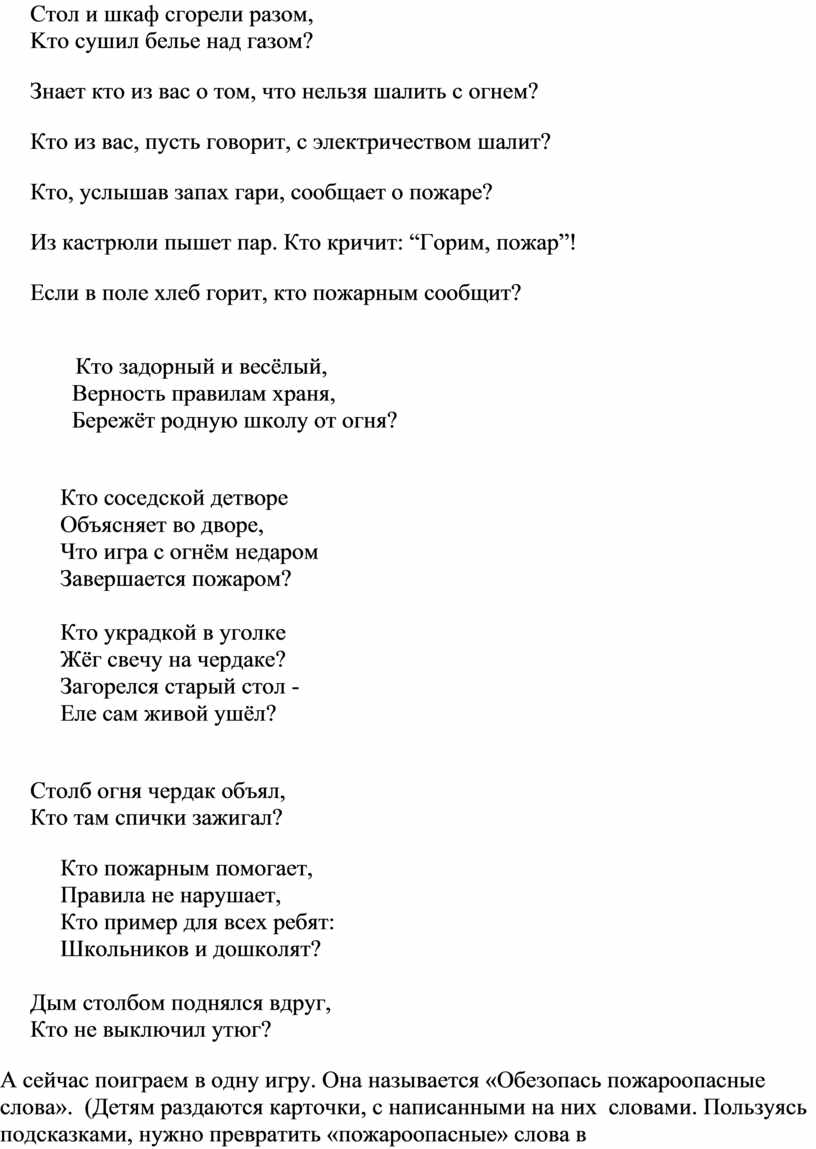 Стол и шкаф сгорели разом,
Кто сушил белье над газом?

Знает кто из вас о том, что нельзя шалить с огнем?

Кто из вас, пусть говорит, с электричеством шалит?

Кто, услышав запах гари, сообщает о пожаре?

Из кастрюли пышет пар. Кто кричит: “Горим, пожар”!

Если в поле хлеб горит, кто пожарным сообщит?

Кто задорный и весёлый,
Верность правилам храня,
Бережёт родную школу от огня?

Кто соседской детворе
Объясняет во дворе,
Что игра с огнём недаром
Завершается пожаром?

Кто украдкой в уголке
Жёг свечу на чердаке?
Загорелся старый стол -
Еле сам живой ушёл?

Столб огня чердак объял,
Кто там спички зажигал?

Кто пожарным помогает,
Правила не нарушает,
Кто пример для всех ребят:
Школьников и дошколят?

Дым столбом поднялся вдруг,
Кто не выключил утюг?

А сейчас поиграем в одну игру. Она называется «Обезопась пожароопасные слова». (Детям раздаются карточки, с написанными на них словами. Пользуясь подсказками, нужно превратить «пожароопасные» слова в